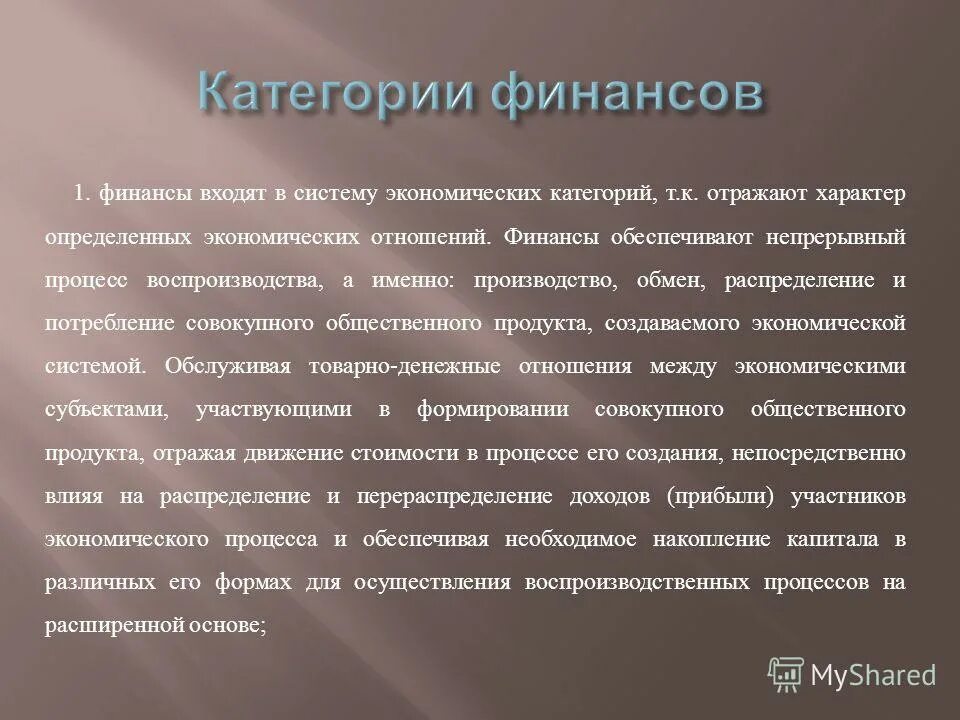 Категории финансов

1. финансы входят в систему экономических категорий, т.к. отражают характер определенных экономических отношений. Финансы обеспечивают непрерывный процесс воспроизводства, а именно: производство, обмен, распределение и потребление совокупного общественного продукта, создаваемого экономической системой. Обслуживая товарно-денежные отношения между экономическими субъектами, участвующими в формировании совокупного общественного продукта, отражая движение стоимости в процессе его создания, непосредственно влияя на распределение и перераспределение доходов (прибыли) участников экономического процесса и обеспечивая необходимое накопление капитала в различных его формах для осуществления воспроизводственных процессов на расширенной основе;

MyShared